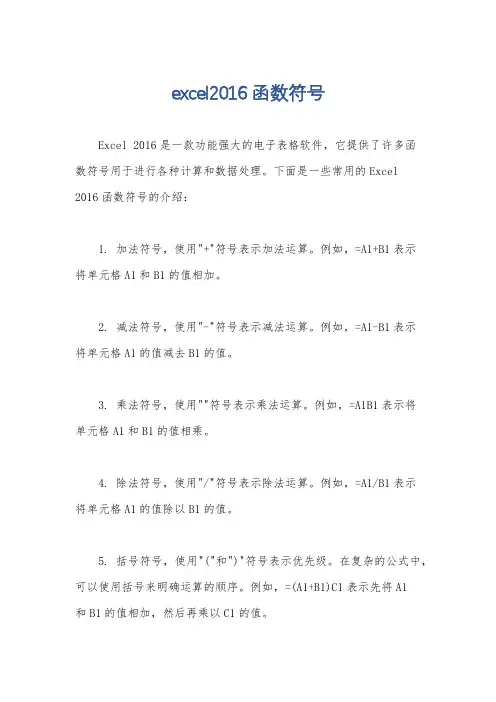 excel2016 函数符号

Excel 2016 是一款功能强大的电子表格软件，它提供了许多函数符号用于进行各种计算和数据处理。下面是一些常用的 Excel 2016 函数符号的介绍：

1. 加法符号，使用"+"符号表示加法运算。例如，=A1+B1 表示将单元格 A1 和 B1 的值相加。

2. 减法符号，使用"-"符号表示减法运算。例如，=A1-B1 表示将单元格 A1 的值减去 B1 的值。

3. 乘法符号，使用""符号表示乘法运算。例如，=A1B1 表示将单元格 A1 和 B1 的值相乘。

4. 除法符号，使用"/"符号表示除法运算。例如，=A1/B1 表示将单元格 A1 的值除以 B1 的值。

5. 括号符号，使用"("和")"符号表示优先级。在复杂的公式中，可以使用括号来明确运算的顺序。例如，=(A1+B1)C1 表示先将 A1 和 B1 的值相加，然后再乘以 C1 的值。